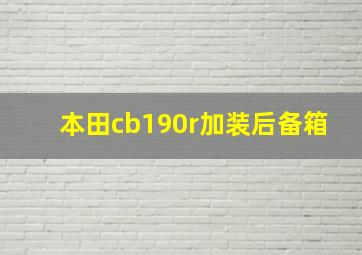 本田cb190r加装后备箱